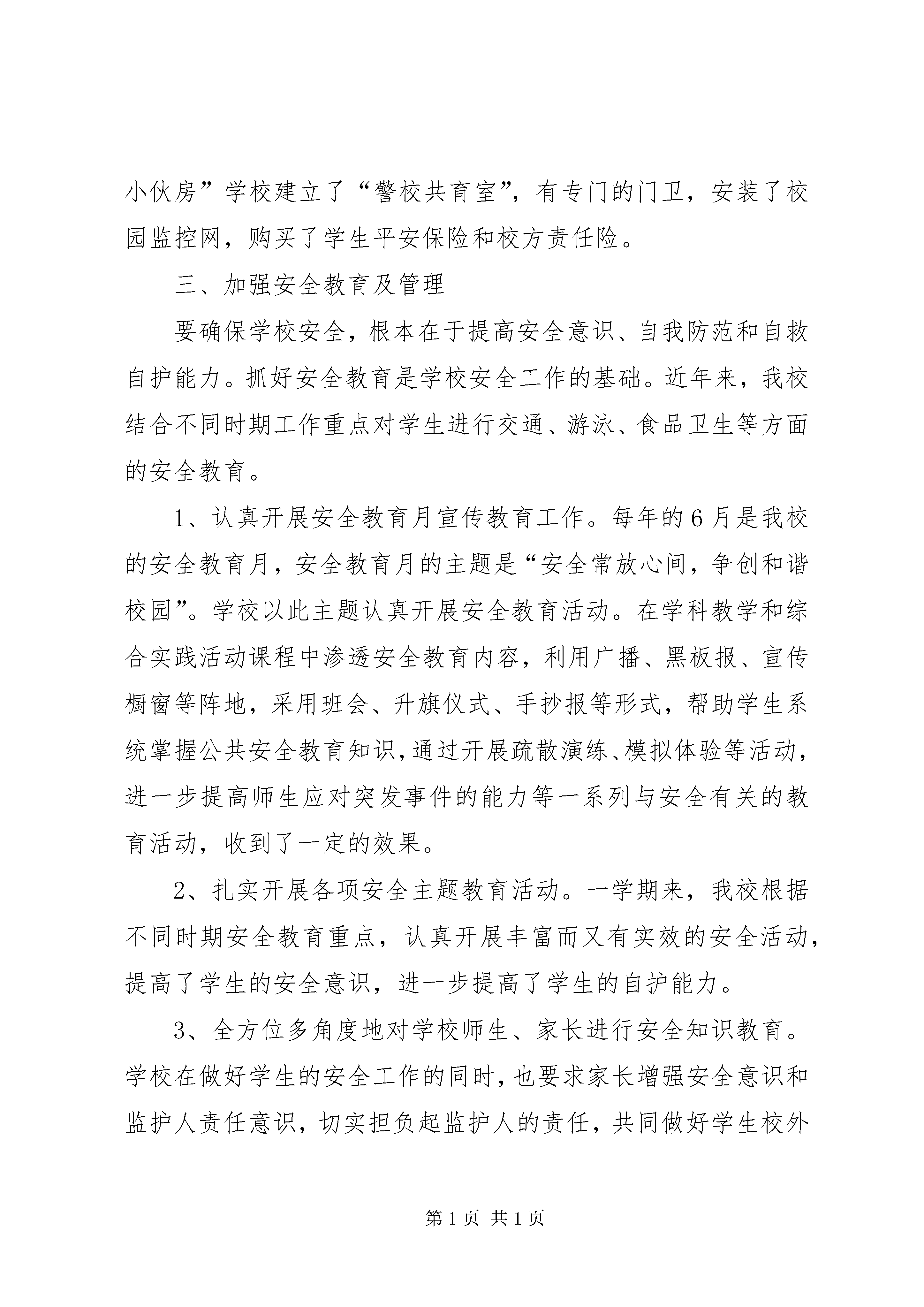 小伙房”学校建立了“警校共育室”，有专门的门卫，安装了校园监控网，购买了学生平安保险和校方责任险。

三、加强安全教育及管理

要确保学校安全，根本在于提高安全意识、自我防范和自救自护能力。抓好安全教育是学校安全工作的基础。近年来，我校结合不同时期工作重点对学生进行交通、游泳、食品卫生等方面的安全教育。

1、认真开展安全教育月宣传教育工作。每年的6月是我校的安全教育月，安全教育月的主题是“安全常放心间，争创和谐校园”。学校以此主题认真开展安全教育活动。在学科教学和综合实践活动课程中渗透安全教育内容，利用广播、黑板报、宣传橱窗等阵地，采用班会、升旗仪式、手抄报等形式，帮助学生系统掌握公共安全教育知识，通过开展疏散演练、模拟体验等活动，进一步提高师生应对突发事件的能力等一系列与安全有关的教育活动，收到了一定的效果。

2、扎实开展各项安全主题教育活动。一学期来，我校根据不同时期安全教育重点，认真开展丰富而又有实效的安全活动，提高了学生的安全意识，进一步提高了学生的自护能力。

3、全方位多角度地对学校师生、家长进行安全知识教育。学校在做好学生的安全工作的同时，也要求家长增强安全意识和监护人责任意识，切实担负起监护人的责任，共同做好学生校外

第1页 共1页